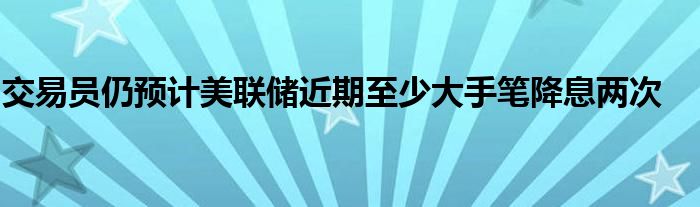 交易员仍预计美联储近期至少大手笔降息两次